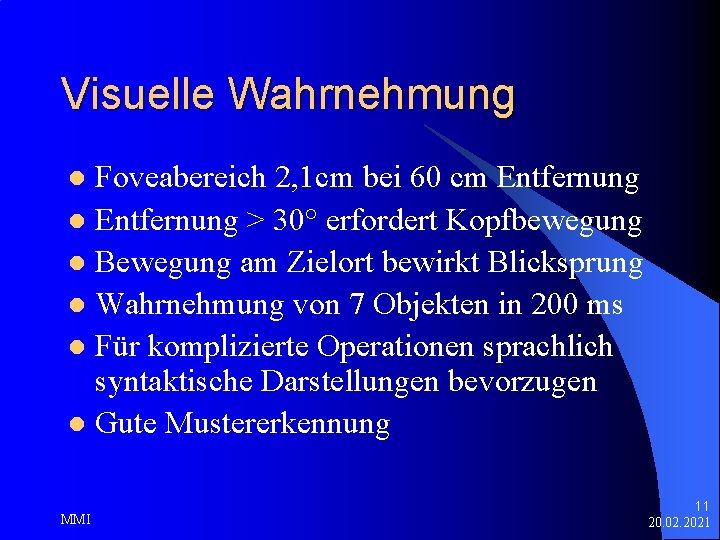 Visuelle Wahrnehmung

• Foveabereich 2,1cm bei 60 cm Entfernung
• Entfernung > 30° erfordert Kopfbewegung
• Bewegung am Zielort bewirkt Blicksprung
• Wahrnehmung von 7 Objekten in 200 ms
• Für komplizierte Operationen sprachlich syntaktische Darstellungen bevorzugen
• Gute Mustererkennung

MMI

11
20.02.2021